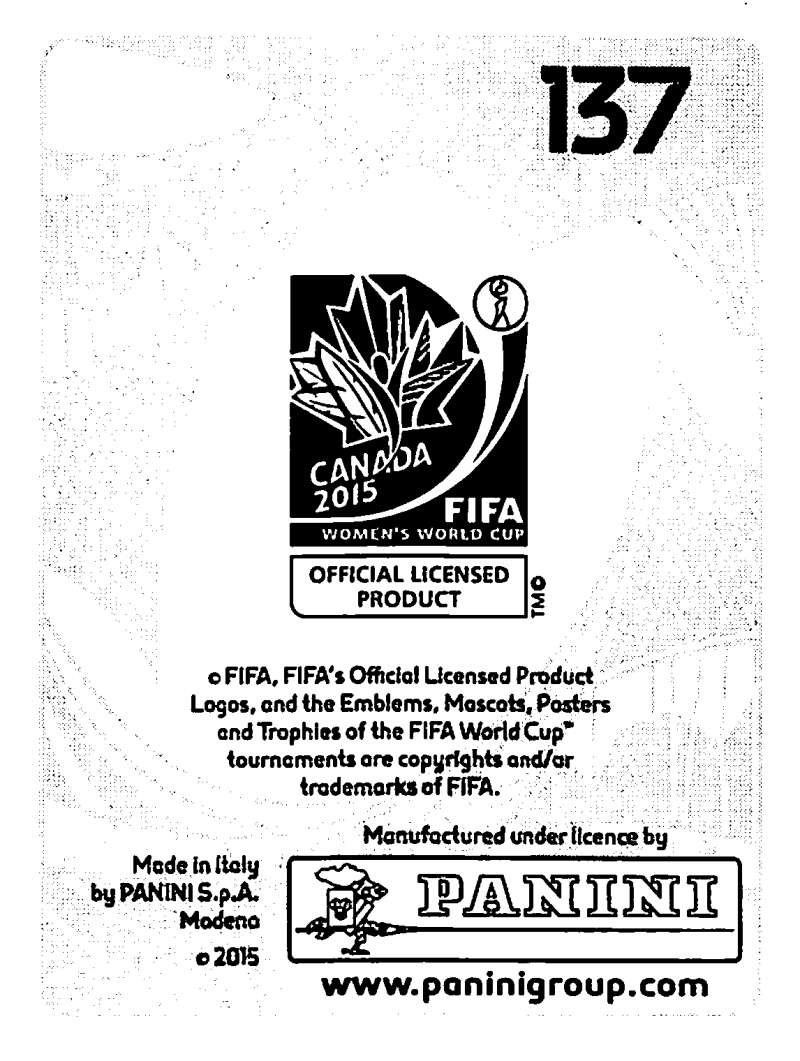 137

CANADA 2015 FIFA WOMEN'S WORLD CUP

OFFICIAL LICENSED PRODUCT TMO

© FIFA, FIFA's Official Licensed Product Logos, and the Emblems, Mascots, Posters and Trophies of the FIFA World Cup™ tournaments are copyrights and/or trademarks of FIFA.

Manufactured under licence by

Made in Italy by PANINI S.p.A. Modena © 2015

PANINI

www.paninigroup.com